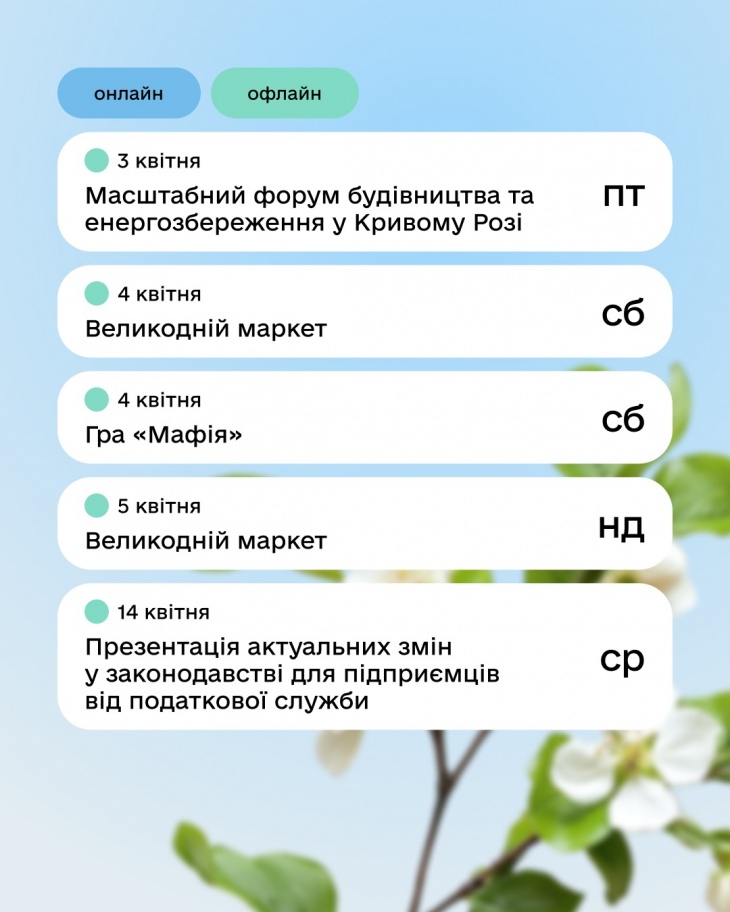 онлайн
офлайн

3 квітня
Масштабний форум будівництва та енергозбереження у Кривому Розі
пт

4 квітня
Великодній маркет
сб

4 квітня
Гра «Мафія»
сб

5 квітня
Великодній маркет
нд

14 квітня
Презентація актуальних змін у законодавстві для підприємців від податкової служби
ср